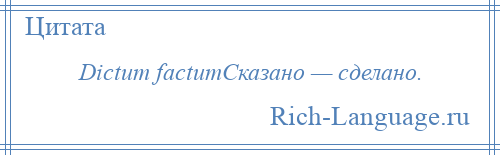 Цитата

Dictum factumСказано — сделано.

Rich-Language.ru